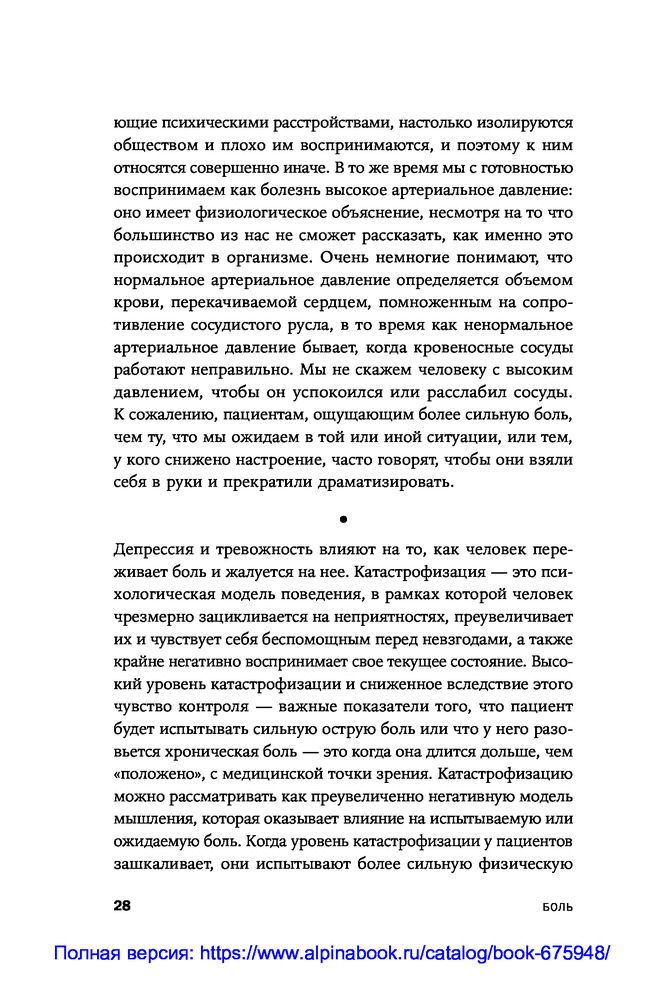 ющие психическими расстройствами, настолько изолируются обществом и плохо им воспринимаются, и поэтому к ним относятся совершенно иначе. В то же время мы с готовностью воспринимаем как болезнь высокое артериальное давление: оно имеет физиологическое объяснение, несмотря на то что большинство из нас не сможет рассказать, как именно это происходит в организме. Очень немногие понимают, что нормальное артериальное давление определяется объемом крови, перекачиваемой сердцем, помноженным на сопротивление сосудистого русла, в то время как ненормальное артериальное давление бывает, когда кровеносные сосуды работают неправильно. Мы не скажем человеку с высоким давлением, чтобы он успокоился или расслабил сосуды. К сожалению, пациентам, ощущающим более сильную боль, чем ту, что мы ожидаем в той или иной ситуации, или тем, у кого снижено настроение, часто говорят, чтобы они взяли себя в руки и прекратили драматизировать.

•

Депрессия и тревожность влияют на то, как человек переживает боль и жалуется на нее. Катастрофизация — это психологическая модель поведения, в рамках которой человек чрезмерно зацикливается на неприятностях, преувеличивает их и чувствует себя беспомощным перед невзгодами, а также крайне негативно воспринимает свое текущее состояние. Высокий уровень катастрофизации и сниженное вследствие этого чувство контроля — важные показатели того, что пациент будет испытывать сильную острую боль или что у него разовьется хроническая боль — это когда она длится дольше, чем «положено», с медицинской точки зрения. Катастрофизацию можно рассматривать как преувеличенно негативную модель мышления, которая оказывает влияние на испытываемую или ожидаемую боль. Когда уровень катастрофизации у пациентов зашкаливает, они испытывают более сильную физическую

28 БОЛЬ

Полная версия: https://www.alpinabook.ru/catalog/book-675948/